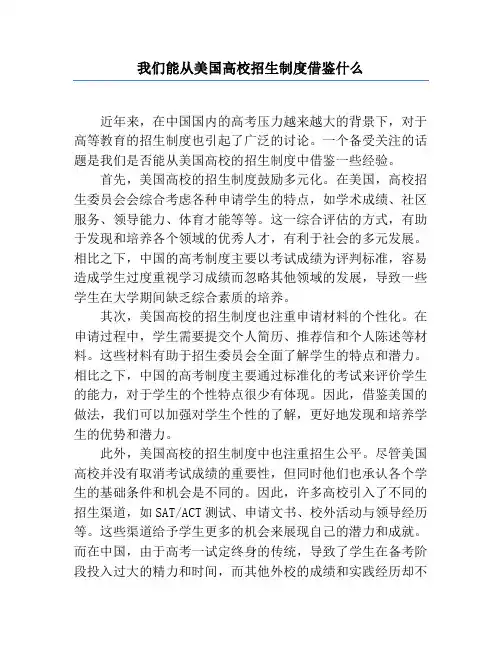 我们能从美国高校招生制度借鉴什么

近年来，在中国国内的高考压力越来越大的背景下，对于高等教育的招生制度也引起了广泛的讨论。一个备受关注的话题是我们是否能从美国高校的招生制度中借鉴一些经验。

首先，美国高校的招生制度鼓励多元化。在美国，高校招生委员会会综合考虑各种申请学生的特点，如学术成绩、社区服务、领导能力、体育才能等等。这一综合评估的方式，有助于发现和培养各个领域的优秀人才，有利于社会的多元发展。相比之下，中国的高考制度主要以考试成绩为评判标准，容易造成学生过度重视学习成绩而忽略其他领域的发展，导致一些学生在大学期间缺乏综合素质的培养。

其次，美国高校的招生制度也注重申请材料的个性化。在申请过程中，学生需要提交个人简历、推荐信和个人陈述等材料。这些材料有助于招生委员会全面了解学生的特点和潜力。相比之下，中国的高考制度主要通过标准化的考试来评价学生的能力，对于学生的个性特点很少有体现。因此，借鉴美国的做法，我们可以加强对学生个性的了解，更好地发现和培养学生的优势和潜力。

此外，美国高校的招生制度中也注重招生公平。尽管美国高校并没有取消考试成绩的重要性，但同时他们也承认各个学生的基础条件和机会是不同的。因此，许多高校引入了不同的招生渠道，如SAT/ACT测试、申请文书、校外活动与领导经历等。这些渠道给予学生更多的机会来展现自己的潜力和成就。而在中国，由于高考一试定终身的传统，导致了学生在备考阶段投入过大的精力和时间，而其他外校的成绩和实践经历却不